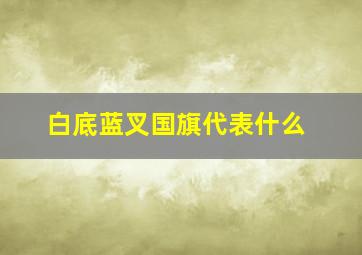 白底蓝叉国旗代表什么